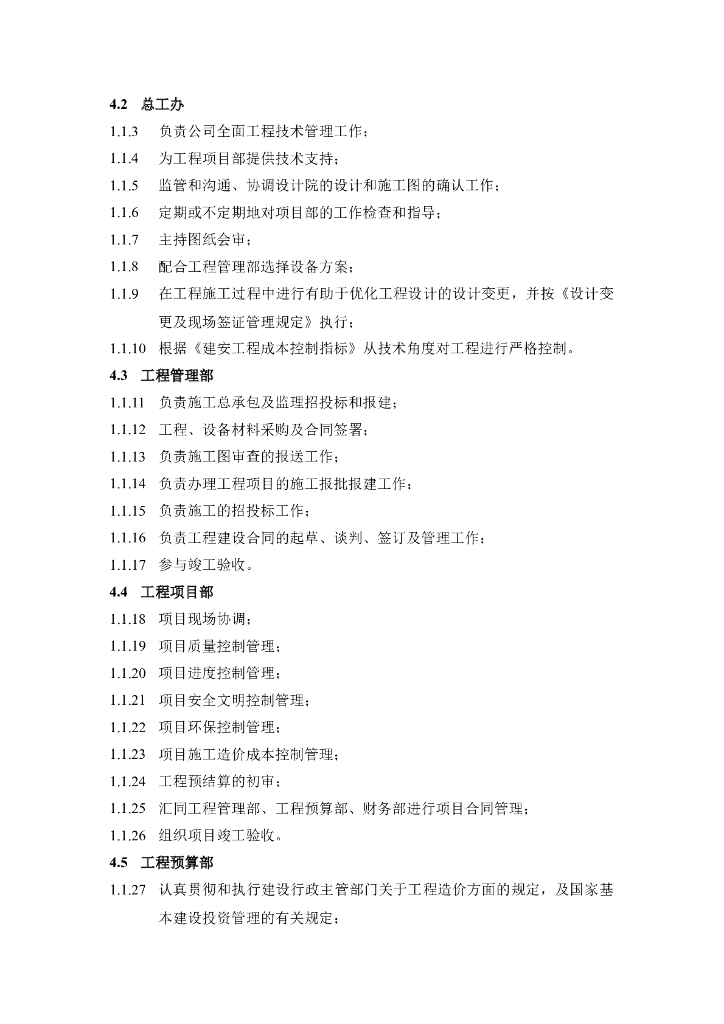 4.2 总工办

1.1.3 负责公司全面工程技术管理工作；

1.1.4 为工程项目部提供技术支持；

1.1.5 监管和沟通、协调设计院的设计和施工图的确认工作；

1.1.6 定期或不定期地对项目部的工作检查和指导；

1.1.7 主持图纸会审；

1.1.8 配合工程管理部选择设备方案；

1.1.9 在工程施工过程中进行有助于优化工程设计的设计变更，并按《设计变更及现场签证管理规定》执行；

1.1.10 根据《建安工程成本控制指标》从技术角度对工程进行严格控制。

4.3 工程管理部

1.1.11 负责施工总承包及监理招投标和报建；

1.1.12 工程、设备材料采购及合同签署；

1.1.13 负责施工图审查的报送工作；

1.1.14 负责办理工程项目的施工报批报建工作；

1.1.15 负责施工的招投标工作；

1.1.16 负责工程建设合同的起草、谈判、签订及管理工作；

1.1.17 参与竣工验收。

4.4 工程项目部

1.1.18 项目现场协调；

1.1.19 项目质量控制管理；

1.1.20 项目进度控制管理；

1.1.21 项目安全文明控制管理；

1.1.22 项目环保控制管理；

1.1.23 项目施工造价成本控制管理；

1.1.24 工程预结算的初审；

1.1.25 汇同工程管理部、工程预算部、财务部进行项目合同管理；

1.1.26 组织项目竣工验收。

4.5 工程预算部

1.1.27 认真贯彻和执行建设行政主管部门关于工程造价方面的规定，及国家基本建设投资管理的有关规定；